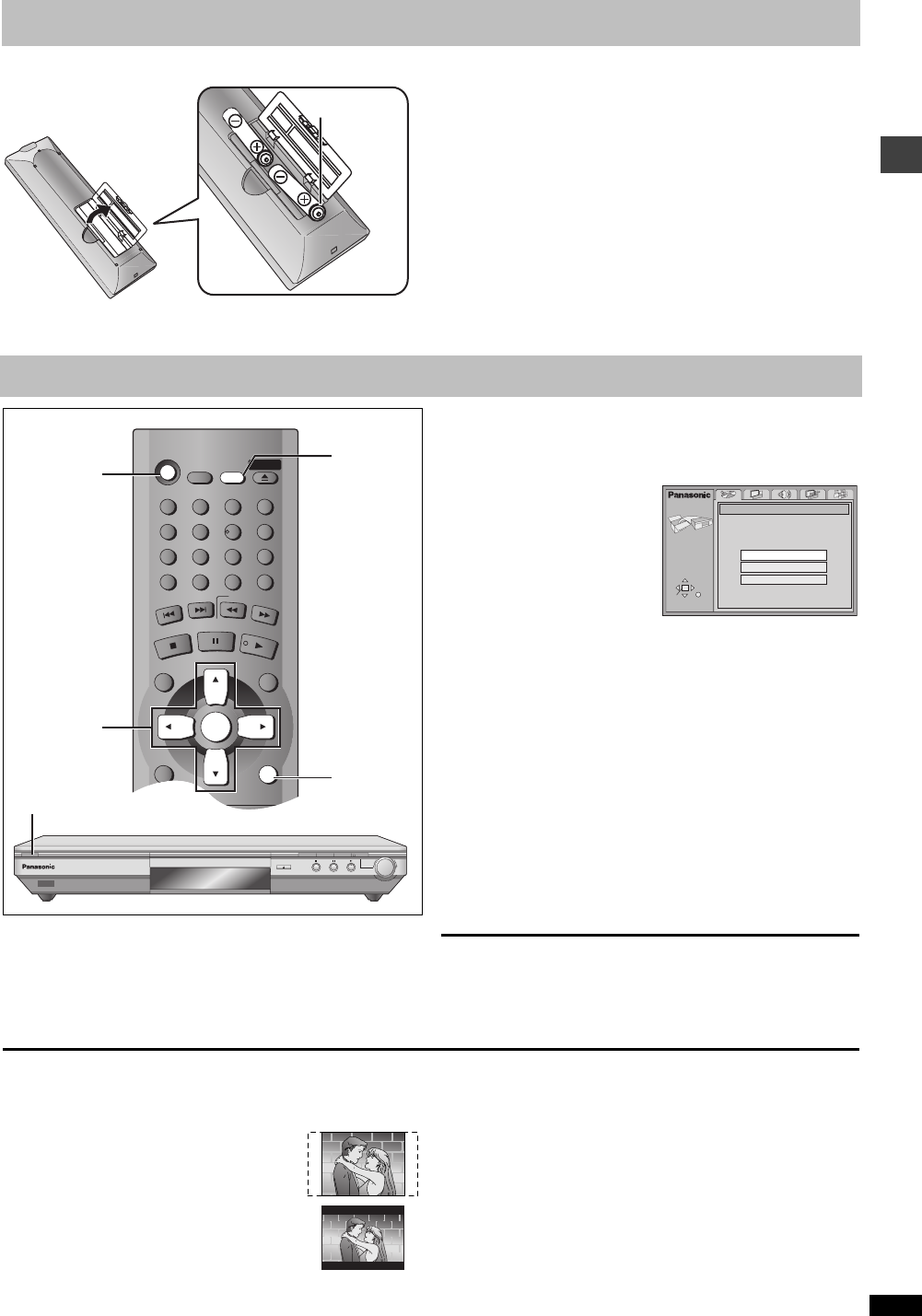 Panasonic

Panasonic